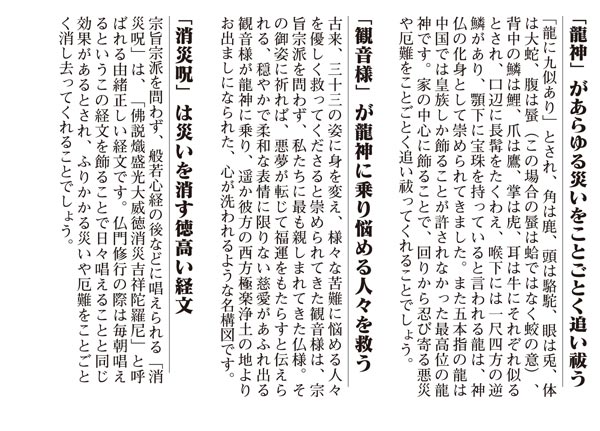 「龍神」があらゆる災いをことごとく追い祓う

「龍に九似あり」とされ、角は鹿、頭は駱駝、眼は兎、体は大蛇、腹は蜃（この場合の蜃は蛤ではなく蛟の意）、背中の鱗は鯉、爪は鷹、掌は虎、耳は牛にそれぞれ似るとされ、口辺に長髯をたくわえ、喉下には一尺四方の逆鱗があり、顎下に宝珠を持っていると言われる龍は、神仏の化身として崇められてきました。また五本指の龍は中国では皇族しか飾ることが許されなかった最高位の龍神です。家の中心に飾ることで、回りから忍び寄る悪災や厄難をことごとく追い祓ってくれることでしょう。

「観音様」が龍神に乗り悩める人々を救う

古来、三十三の姿に身を変え、様々な苦難に悩める人々を優しく救ってくださると崇められてきた観音様は、宗旨宗派を問わず、私たちに最も親しまれてきた仏様。その御姿に祈れば、悪夢が転じて福運をもたらすと伝えられる、穏やかで柔和な表情に限りない慈愛があふれ出る観音様が龍神に乗り、遥か彼方の西方極楽浄土の地よりお出ましになられた、心が洗われるような名構図です。

「消災呪」は災いを消す徳高い経文

宗旨宗派を問わず、般若心経の後などに唱えられる「消災呪」は、「佛説熾盛光大威徳消災吉祥陀羅尼」と呼ばれる由緒正しい経文です。仏門修行の際は毎朝唱えるというこの経文を飾ることで日々唱えることと同じ効果があるとされ、ふりかかる災いや厄難をことごとく消し去ってくれることでしょう。